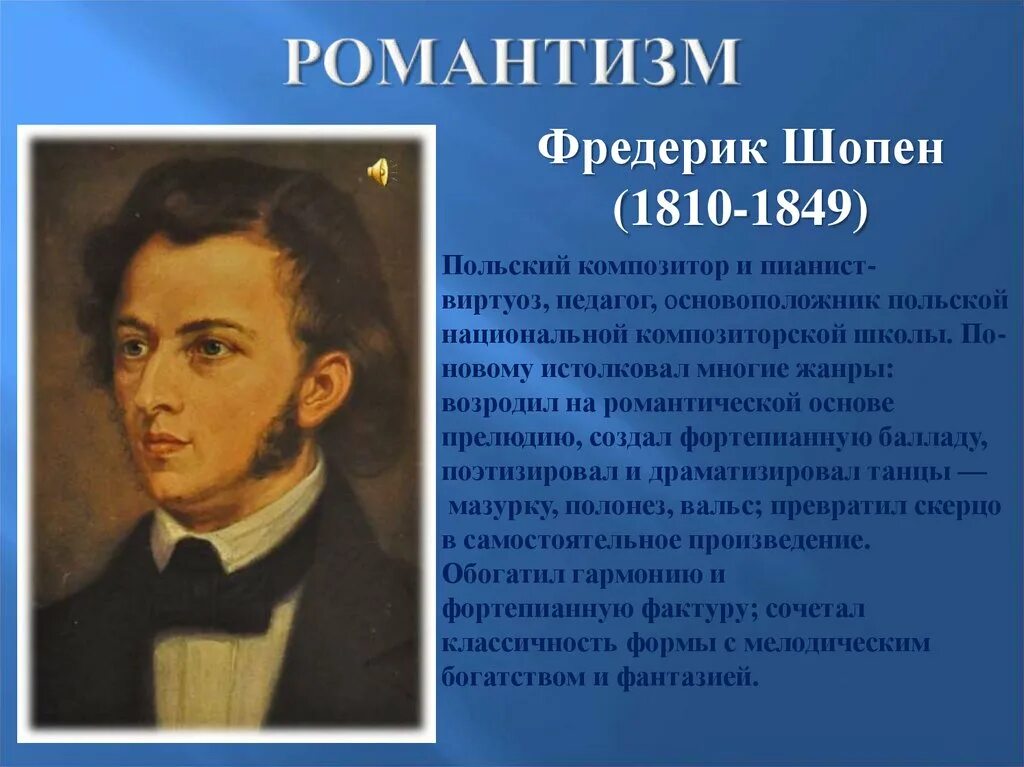 РОМАНТИЗМ

Фредерик Шопен
(1810-1849)

Польский композитор и пианист-виртуоз, педагог, основоположник польской национальной композиторской школы. По-новому истолковал многие жанры: возродил на романтической основе прелюдию, создал фортепианную балладу, поэтизировал и драматизировал танцы — мазурку, полонез, вальс; превратил скерцо в самостоятельное произведение. Обогатил гармонию и фортепианную фактуру; сочетал классичность формы с мелодическим богатством и фантазией.